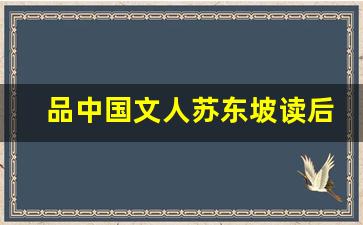 品中国文人苏东坡读后